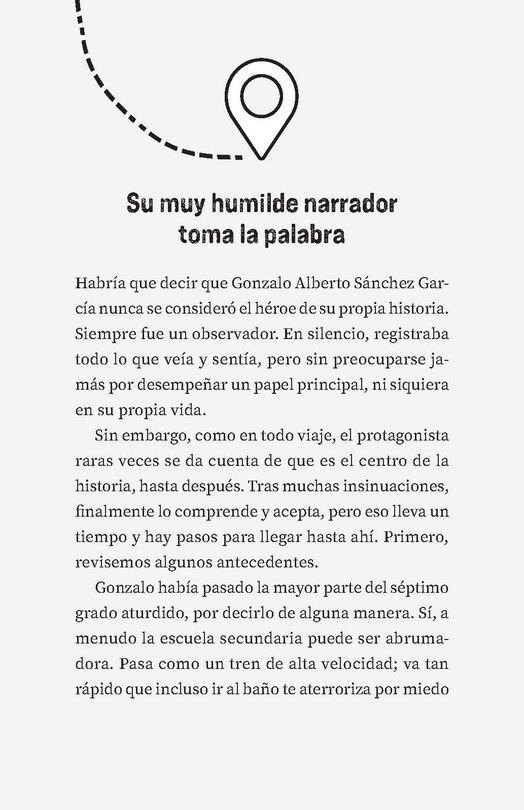 Su muy humilde narrador toma la palabra

Habría que decir que Gonzalo Alberto Sánchez García nunca se consideró el héroe de su propia historia. Siempre fue un observador. En silencio, registraba todo lo que veía y sentía, pero sin preocuparse jamás por desempeñar un papel principal, ni siquiera en su propia vida.

Sin embargo, como en todo viaje, el protagonista raras veces se da cuenta de que es el centro de la historia, hasta después. Tras muchas insinuaciones, finalmente lo comprende y acepta, pero eso lleva un tiempo y hay pasos para llegar hasta ahí. Primero, revisemos algunos antecedentes.

Gonzalo había pasado la mayor parte del séptimo grado aturdido, por decirlo de alguna manera. Sí, a menudo la escuela secundaria puede ser abrumadora. Pasa como un tren de alta velocidad; va tan rápido que incluso ir al baño te aterroriza por miedo